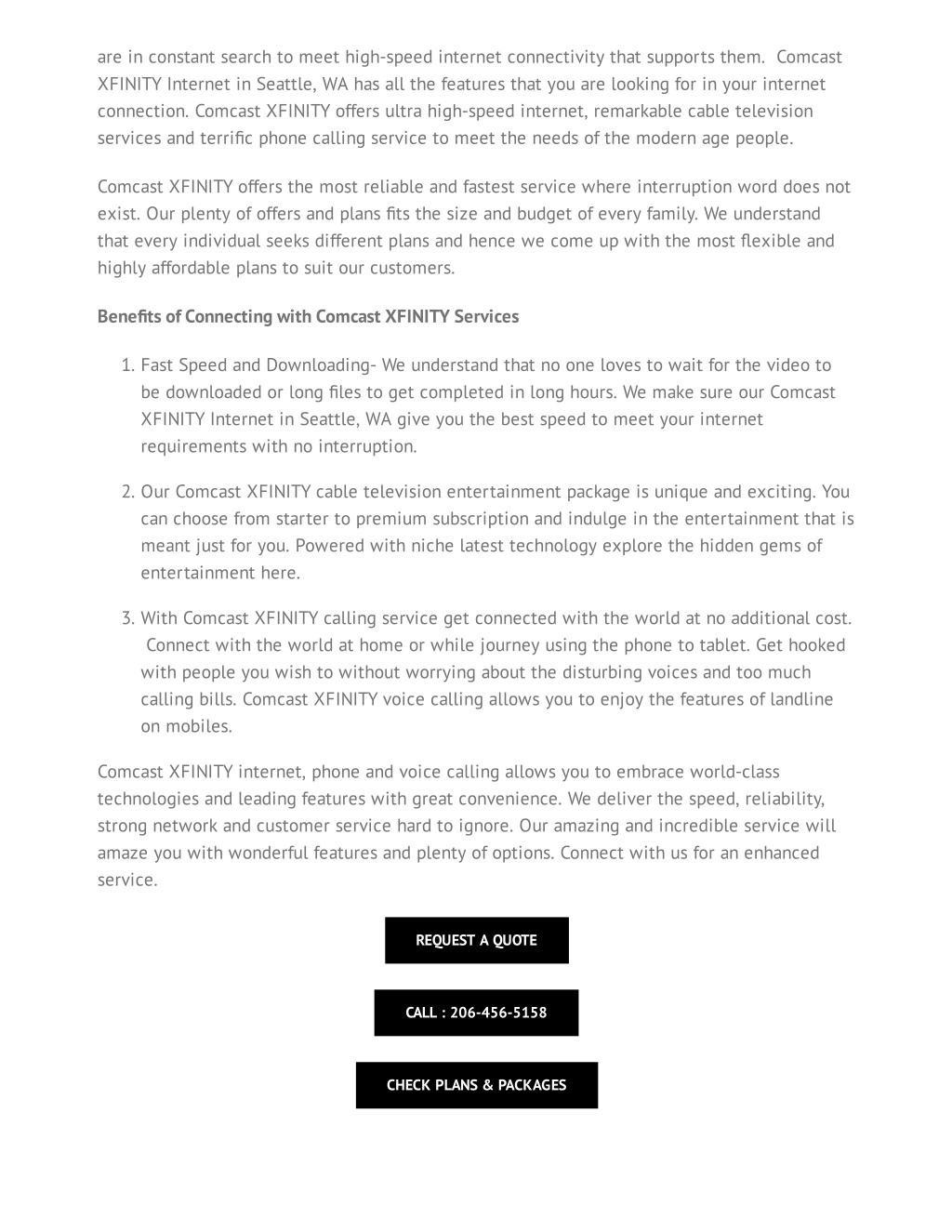 are in constant search to meet high-speed internet connectivity that supports them. Comcast XFINITY Internet in Seattle, WA has all the features that you are looking for in your internet connection. Comcast XFINITY offers ultra high-speed internet, remarkable cable television services and terrific phone calling service to meet the needs of the modern age people.

Comcast XFINITY offers the most reliable and fastest service where interruption word does not exist. Our plenty of offers and plans fits the size and budget of every family. We understand that every individual seeks different plans and hence we come up with the most flexible and highly affordable plans to suit our customers.

Benefits of Connecting with Comcast XFINITY Services

1. Fast Speed and Downloading- We understand that no one loves to wait for the video to be downloaded or long files to get completed in long hours. We make sure our Comcast XFINITY Internet in Seattle, WA give you the best speed to meet your internet requirements with no interruption.

2. Our Comcast XFINITY cable television entertainment package is unique and exciting. You can choose from starter to premium subscription and indulge in the entertainment that is meant just for you. Powered with niche latest technology explore the hidden gems of entertainment here.

3. With Comcast XFINITY calling service get connected with the world at no additional cost. Connect with the world at home or while journey using the phone to tablet. Get hooked with people you wish to without worrying about the disturbing voices and too much calling bills. Comcast XFINITY voice calling allows you to enjoy the features of landline on mobiles.

Comcast XFINITY internet, phone and voice calling allows you to embrace world-class technologies and leading features with great convenience. We deliver the speed, reliability, strong network and customer service hard to ignore. Our amazing and incredible service will amaze you with wonderful features and plenty of options. Connect with us for an enhanced service.

REQUEST A QUOTE

CALL : 206-456-5158

CHECK PLANS & PACKAGES